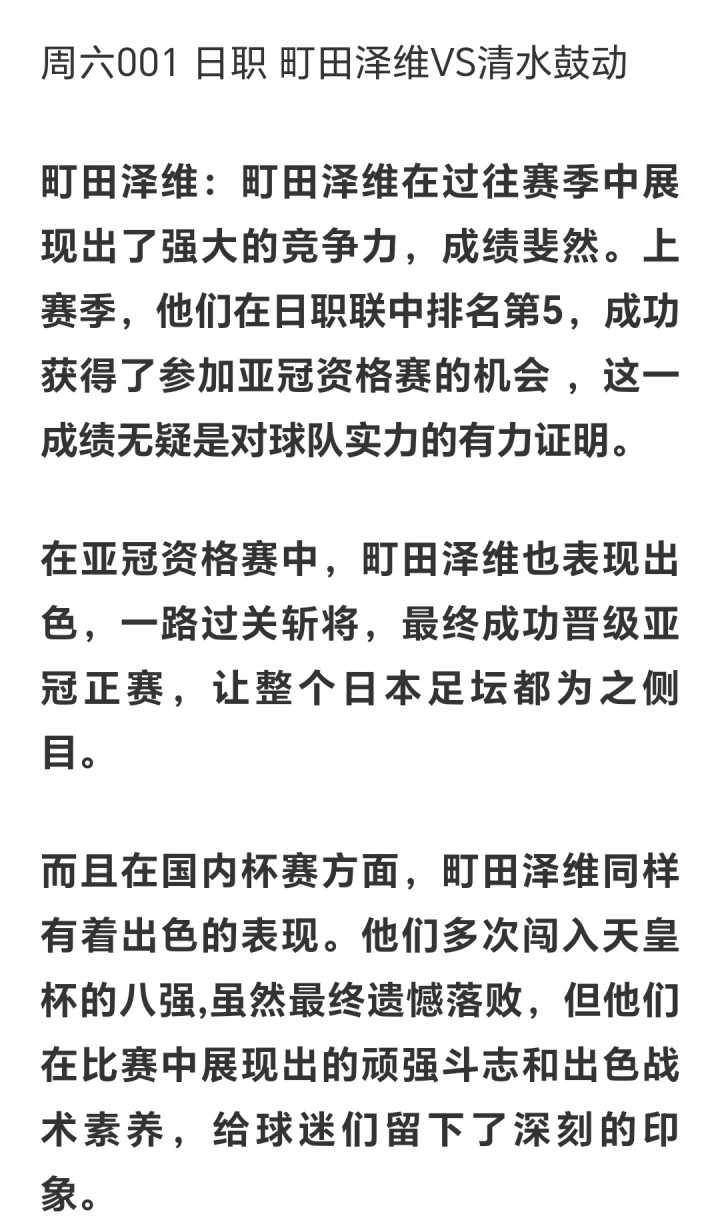 周六001 日职 町田泽维VS清水鼓动

町田泽维：町田泽维在过往赛季中展现出了强大的竞争力，成绩斐然。上赛季，他们在日职联中排名第5，成功获得了参加亚冠资格赛的机会 ，这一成绩无疑是对球队实力的有力证明。

在亚冠资格赛中，町田泽维也表现出色，一路过关斩将，最终成功晋级亚冠正赛，让整个日本足坛都为之侧目。

而且在国内杯赛方面，町田泽维同样有着出色的表现。他们多次闯入天皇杯的八强,虽然最终遗憾落败，但他们在比赛中展现出的顽强斗志和出色战术素养，给球迷们留下了深刻的印象。